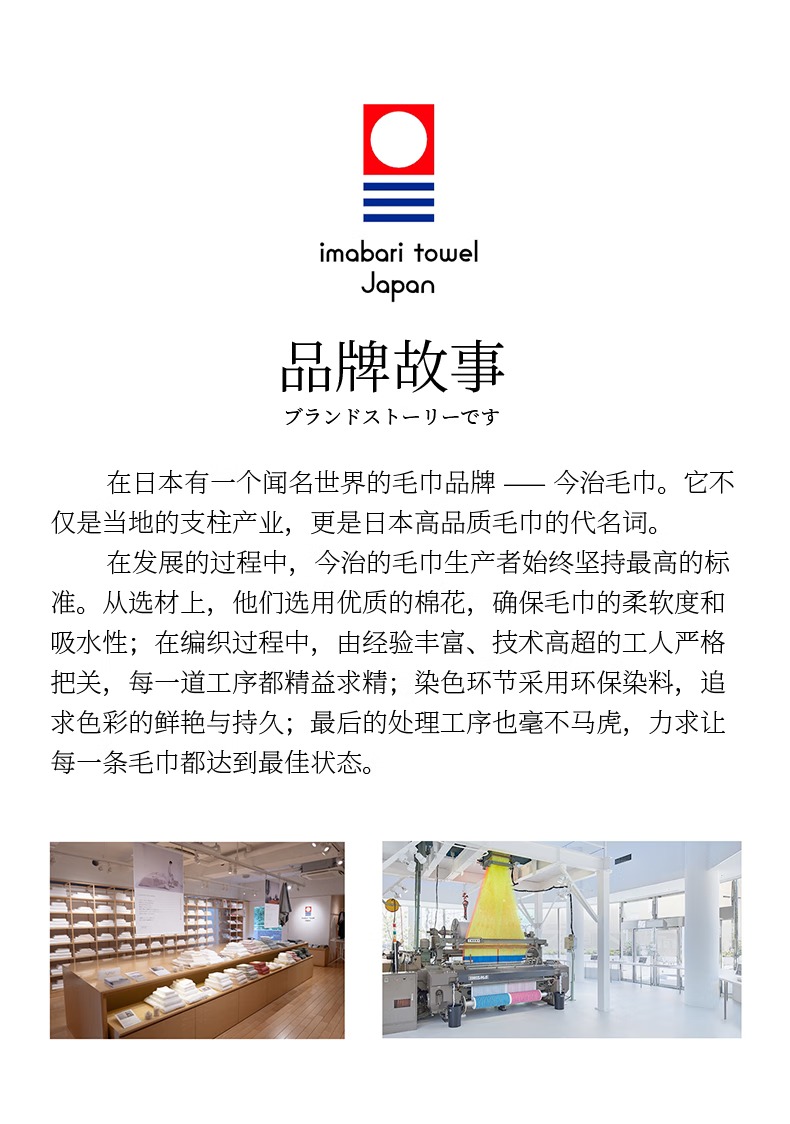 imabari towel
Japan

品牌故事
ブランドストーリーです

在日本有一个闻名世界的毛巾品牌 —— 今治毛巾。它不仅是当地的支柱产业，更是日本高品质毛巾的代名词。

在发展的过程中，今治的毛巾生产者始终坚持最高的标准。从选材上，他们选用优质的棉花，确保毛巾的柔软度和吸水性；在编织过程中，由经验丰富、技术高超的工人严格把关，每一道工序都精益求精；染色环节采用环保染料，追求色彩的鲜艳与持久；最后的处理工序也毫不马虎，力求让每一条毛巾都达到最佳状态。